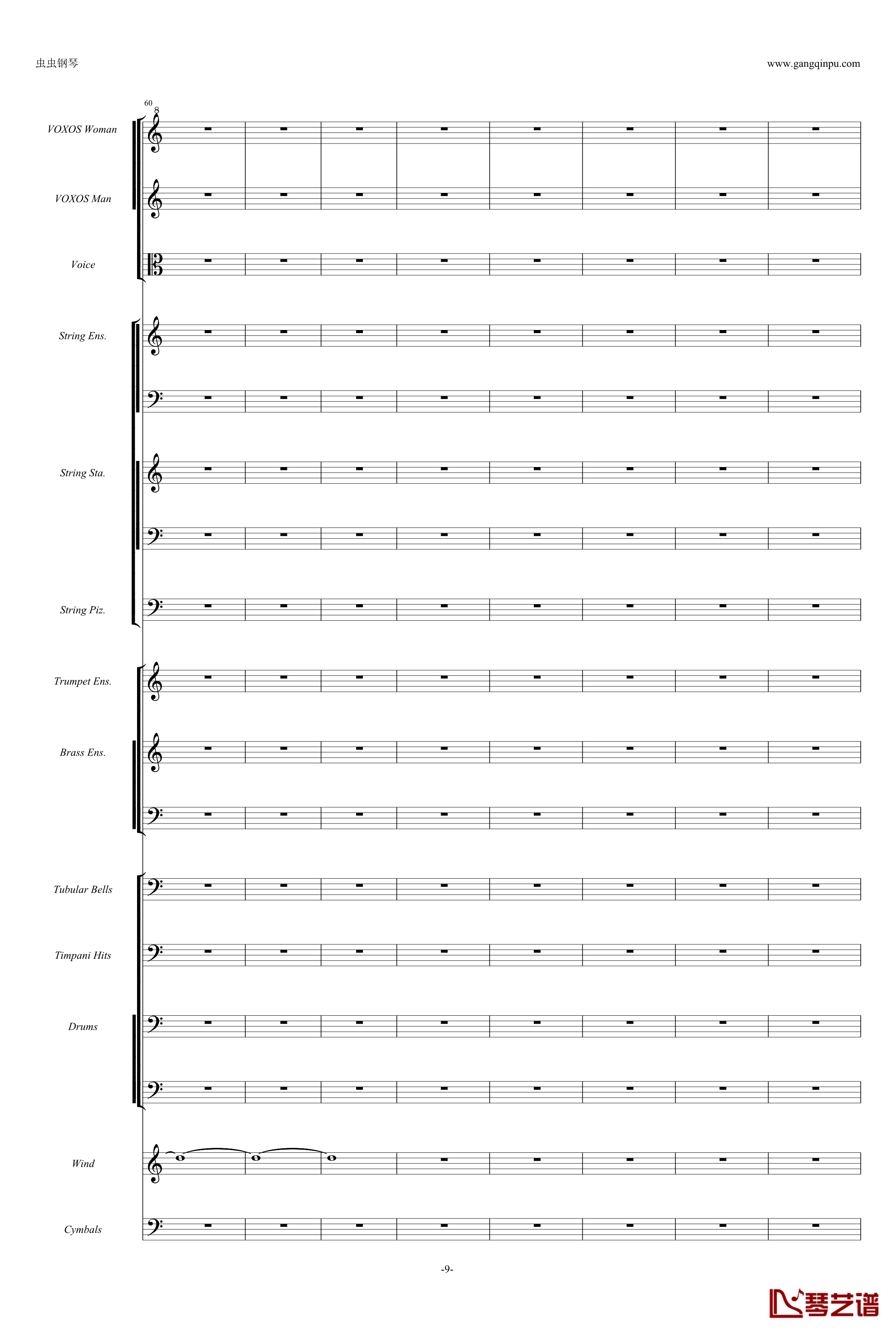 虫虫钢琴

www.gangqinpu.com

60

8

VOXOS Woman

VOXOS Man

Voice

String Ens.

String Sta.

String Piz.

Trumpet Ens.

Brass Ens.

Tubular Bells

Timpani Hits

Drums

Wind

Cymbals

-9-

琴艺谱